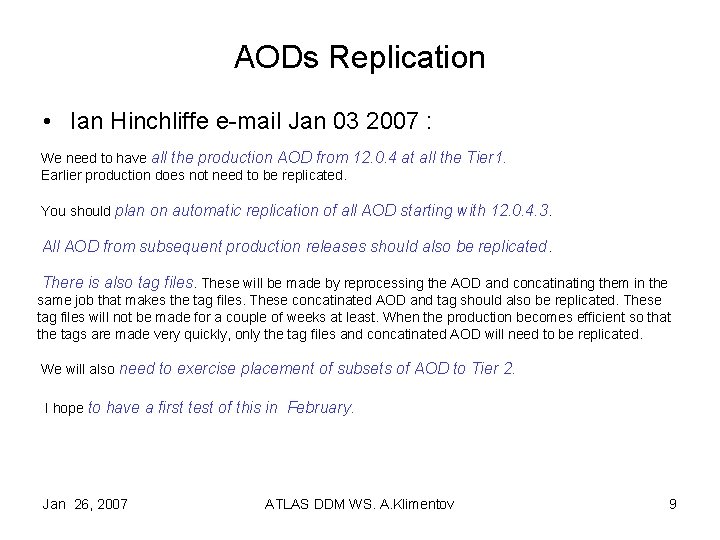 AODs Replication

• Ian Hinchliffe e-mail Jan 03 2007 :

We need to have all the production AOD from 12.0.4 at all the Tier1. Earlier production does not need to be replicated.

You should plan on automatic replication of all AOD starting with 12.0.4.3.

All AOD from subsequent production releases should also be replicated.

There is also tag files. These will be made by reprocessing the AOD and concatinating them in the same job that makes the tag files. These concatinated AOD and tag should also be replicated. These tag files will not be made for a couple of weeks at least. When the production becomes efficient so that the tags are made very quickly, only the tag files and concatinated AOD will need to be replicated.

We will also need to exercise placement of subsets of AOD to Tier 2.

I hope to have a first test of this in February.

Jan 26, 2007

ATLAS DDM WS. A.Klimentov

9